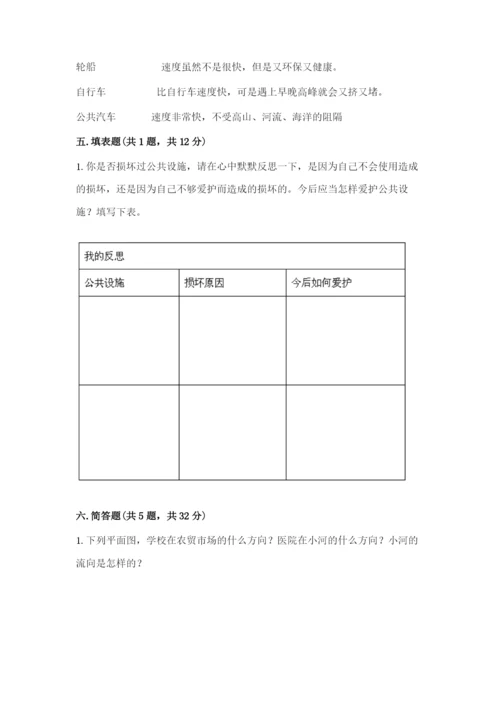 轮船　　　　　速度虽然不是很快，但是又环保又健康。

自行车　　　　比自行车速度快，可是遇上早晚高峰就会又挤又堵。

公共汽车　　　速度非常快，不受高山、河流、海洋的阻隔

五. 填表题（共 1 题，共 12 分）

1. 你是否损坏过公共设施，请在心中默默反思一下，是因为自己不会使用造成的损坏，还是因为自己不够爱护而造成的损坏的。今后应当怎样爱护公共设施？填写下表。

| 我的反思 | | |
|---|---|---|
| 公共设施 | 损坏原因 | 今后如何爱护 |
| | | |
| | | |

六. 简答题（共 5 题，共 32 分）

1. 下列平面图，学校在农贸市场的什么方向？医院在小河的什么方向？小河的流向是怎样的？